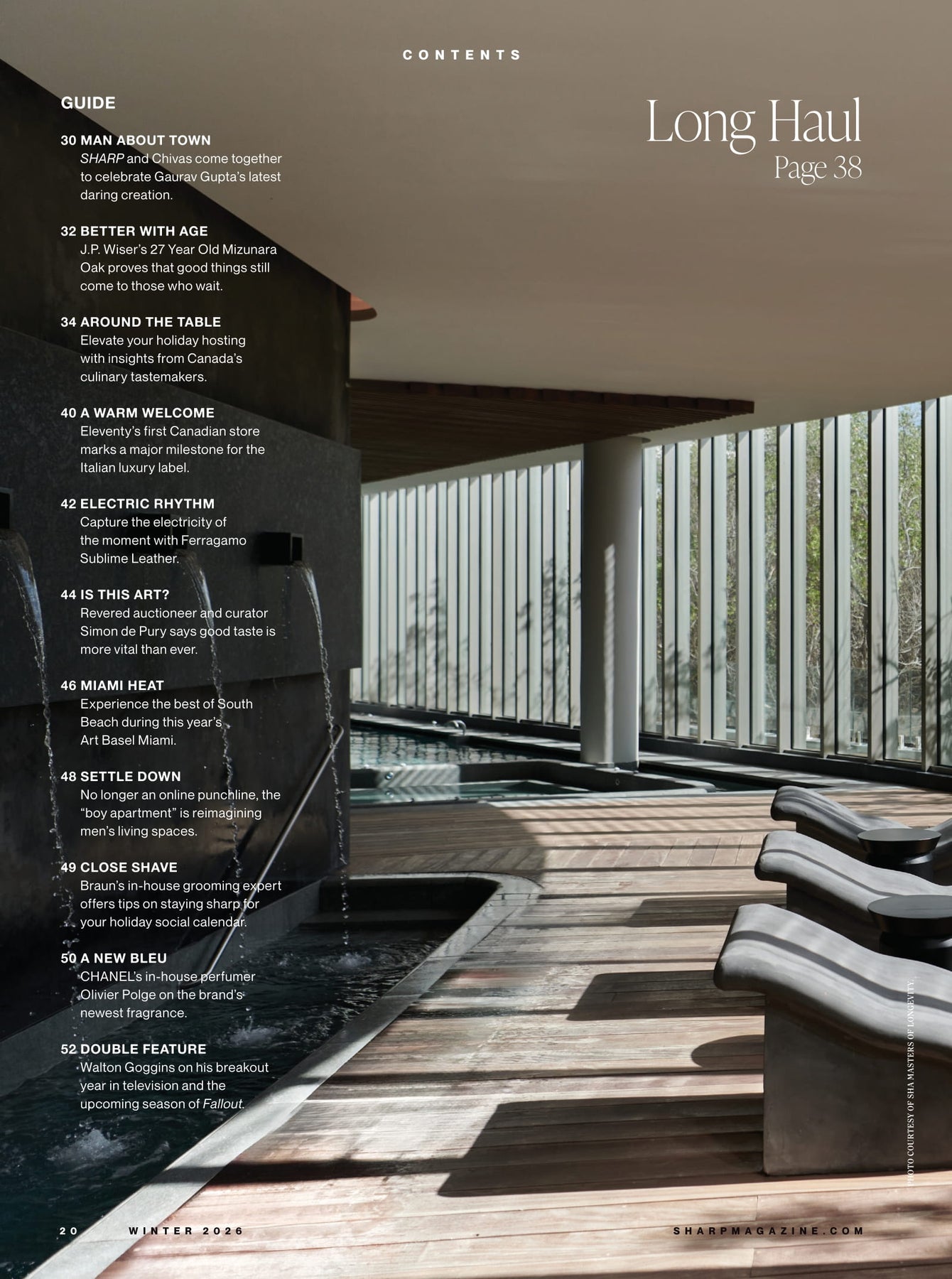 CONTENTS

GUIDE

30 MAN ABOUT TOWN
SHARP and Chivas come together to celebrate Gaurav Gupta's latest daring creation.

32 BETTER WITH AGE
J.P. Wiser's 27 Year Old Mizunara Oak proves that good things still come to those who wait.

34 AROUND THE TABLE
Elevate your holiday hosting with insights from Canada's culinary tastemakers.

40 A WARM WELCOME
Eleventy's first Canadian store marks a major milestone for the Italian luxury label.

42 ELECTRIC RHYTHM
Capture the electricity of the moment with Ferragamo Sublime Leather.

44 IS THIS ART?
Revered auctioneer and curator Simon de Pury says good taste is more vital than ever.

46 MIAMI HEAT
Experience the best of South Beach during this year's Art Basel Miami.

48 SETTLE DOWN
No longer an online punchline, the "boy apartment" is reimagining men's living spaces.

49 CLOSE SHAVE
Braun's in-house grooming expert offers tips on staying sharp for your holiday social calendar.

50 A NEW BLEU
CHANEL's in-house perfumer Olivier Polge on the brand's newest fragrance.

52 DOUBLE FEATURE
Walton Goggins on his breakout year in television and the upcoming season of Fallout.

Long Haul
Page 38

PHOTO COURTESY OF SHA MASTERS OF LONGEVITY.

20 WINTER 2026 SHARPMAGAZINE.COM